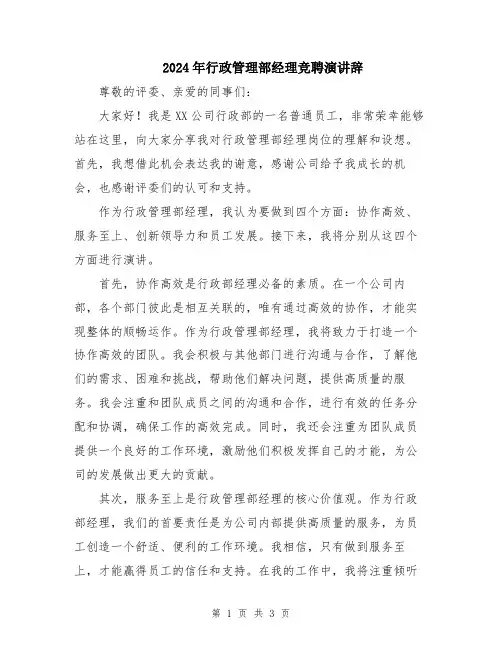 2024年行政管理部经理竞聘演讲辞

尊敬的评委、亲爱的同事们:

大家好!我是XX公司行政部的一名普通员工,非常荣幸能够站在这里,向大家分享我对行政管理部经理岗位的理解和设想。首先,我想借此机会表达我的谢意,感谢公司给予我成长的机会,也感谢评委们的认可和支持。

作为行政管理部经理,我认为要做到四个方面:协作高效、服务至上、创新领导力和员工发展。接下来,我将分别从这四个方面进行演讲。

首先,协作高效是行政部经理必备的素质。在一个公司内部,各个部门彼此是相互关联的,唯有通过高效的协作,才能实现整体的顺畅运作。作为行政管理部经理,我将致力于打造一个协作高效的团队。我会积极与其他部门进行沟通与合作,了解他们的需求、困难和挑战,帮助他们解决问题,提供高质量的服务。我会注重和团队成员之间的沟通和合作,进行有效的任务分配和协调,确保工作的高效完成。同时,我还会注重为团队成员提供一个良好的工作环境,激励他们积极发挥自己的才能,为公司的发展做出更大的贡献。

其次,服务至上是行政管理部经理的核心价值观。作为行政部经理,我们的首要责任是为公司内部提供高质量的服务,为员工创造一个舒适、便利的工作环境。我相信,只有做到服务至上,才能赢得员工的信任和支持。在我的工作中,我将注重倾听

第 1 页 共 3 页